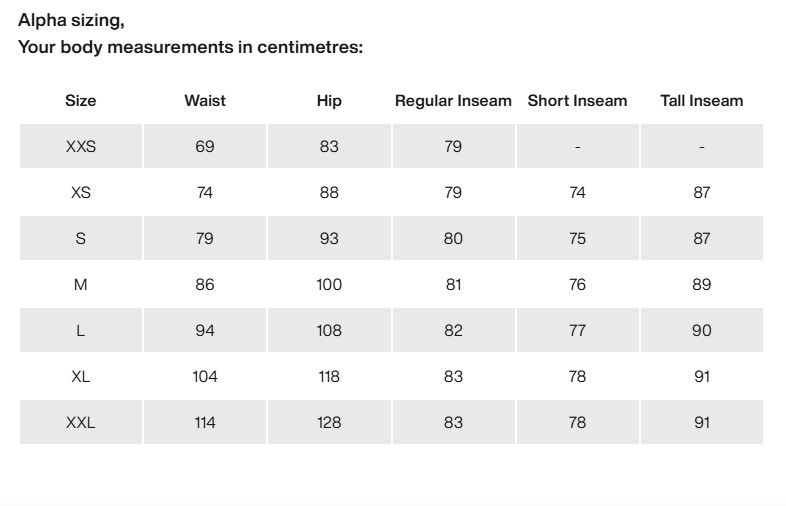 Alpha sizing,
Your body measurements in centimetres:

| Size | Waist | Hip | Regular Inseam | Short Inseam | Tall Inseam |
|---|---|---|---|---|---|
| XXS | 69 | 83 | 79 | - | - |
| XS | 74 | 88 | 79 | 74 | 87 |
| S | 79 | 93 | 80 | 75 | 87 |
| M | 86 | 100 | 81 | 76 | 89 |
| L | 94 | 108 | 82 | 77 | 90 |
| XL | 104 | 118 | 83 | 78 | 91 |
| XXL | 114 | 128 | 83 | 78 | 91 |